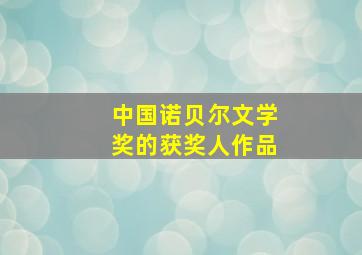 中国诺贝尔文学奖的获奖人作品